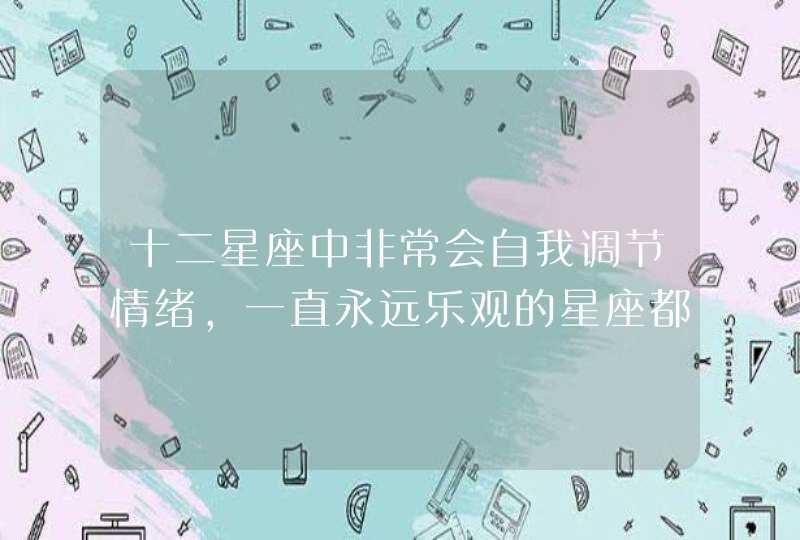 十二星座中非常会自我调节情绪，一直永远乐观的星座都

STATIONERY